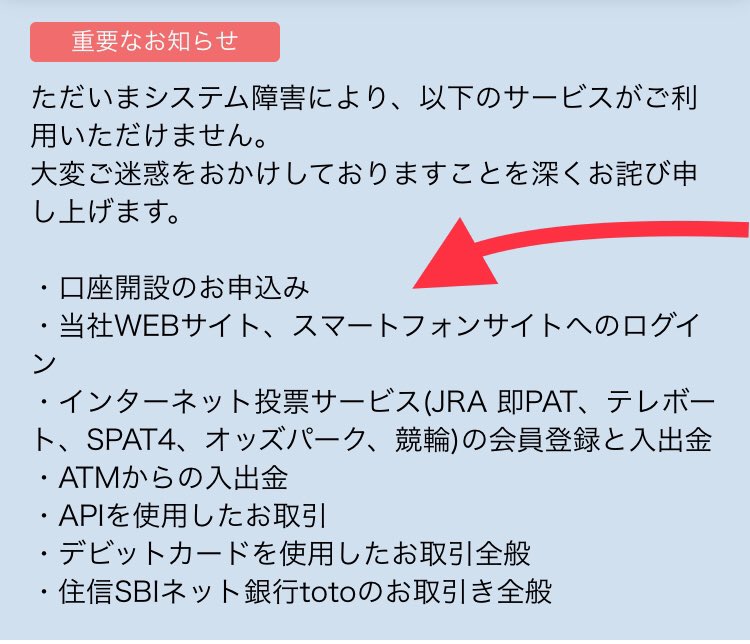 重要なお知らせ

ただいまシステム障害により、以下のサービスがご利用いただけません。
大変ご迷惑をおかけしておりますことを深くお詫び申し上げます。

・口座開設のお申込み
・当社WEBサイト、スマートフォンサイトへのログイン
・インターネット投票サービス(JRA 即PAT、テレボート、SPAT4、オッズパーク、競輪)の会員登録と入出金
・ATMからの入出金
・APIを使用したお取引
・デビットカードを使用したお取引全般
・住信SBIネット銀行totoのお取引き全般